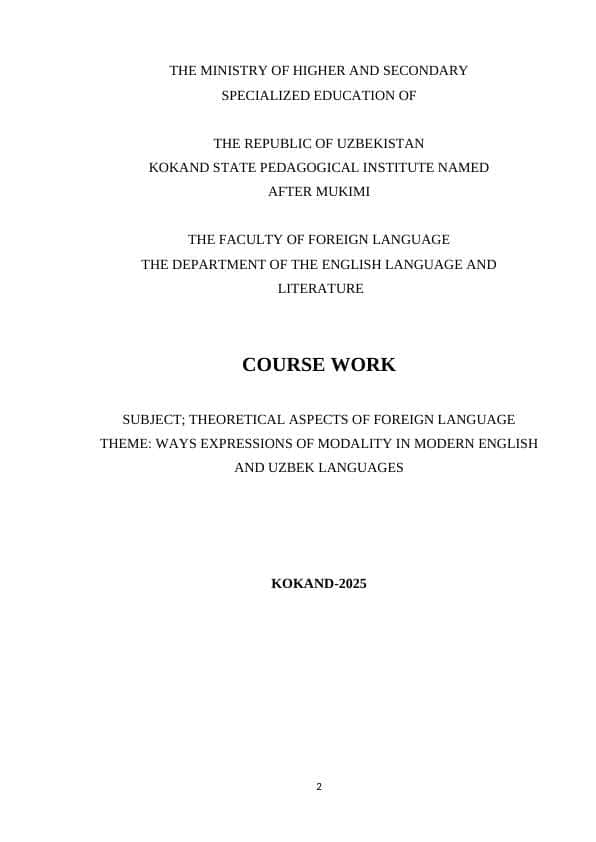 THE MINISTRY OF HIGHER AND SECONDARY SPECIALIZED EDUCATION OF

THE REPUBLIC OF UZBEKISTAN
KOKAND STATE PEDAGOGICAL INSTITUTE NAMED AFTER MUKIMI

THE FACULTY OF FOREIGN LANGUAGE
THE DEPARTMENT OF THE ENGLISH LANGUAGE AND LITERATURE

COURSE WORK

SUBJECT; THEORETICAL ASPECTS OF FOREIGN LANGUAGE
THEME: WAYS EXPRESSIONS OF MODALITY IN MODERN ENGLISH AND UZBEK LANGUAGES

KOKAND-2025

2